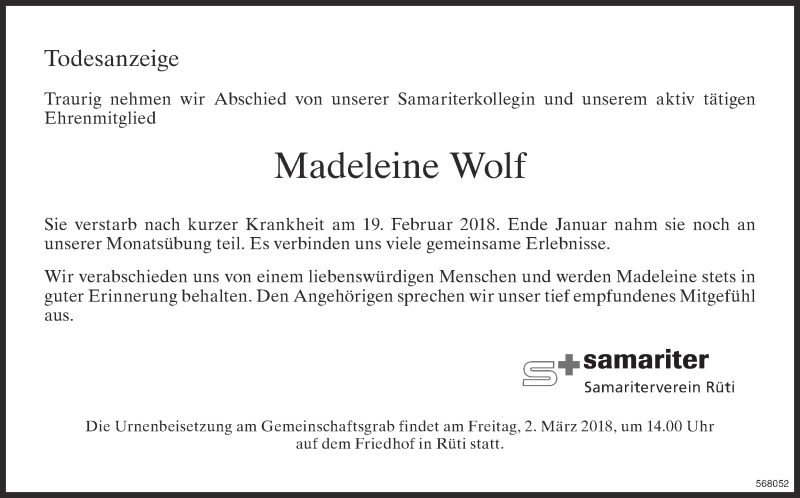 Todesanzeige

Traurig nehmen wir Abschied von unserer Samariterkollegin und unserem aktiv tätigen Ehrenmitglied

Madeleine Wolf

Sie verstarb nach kurzer Krankheit am 19. Februar 2018. Ende Januar nahm sie noch an unserer Monatsübung teil. Es verbinden uns viele gemeinsame Erlebnisse.

Wir verabschieden uns von einem liebenswürdigen Menschen und werden Madeleine stets in guter Erinnerung behalten. Den Angehörigen sprechen wir unser tief empfundenes Mitgefühl aus.

samariter
Samariterverein Rüti

Die Urnenbeisetzung am Gemeinschaftsgrab findet am Freitag, 2. März 2018, um 14.00 Uhr auf dem Friedhof in Rüti statt.

568052